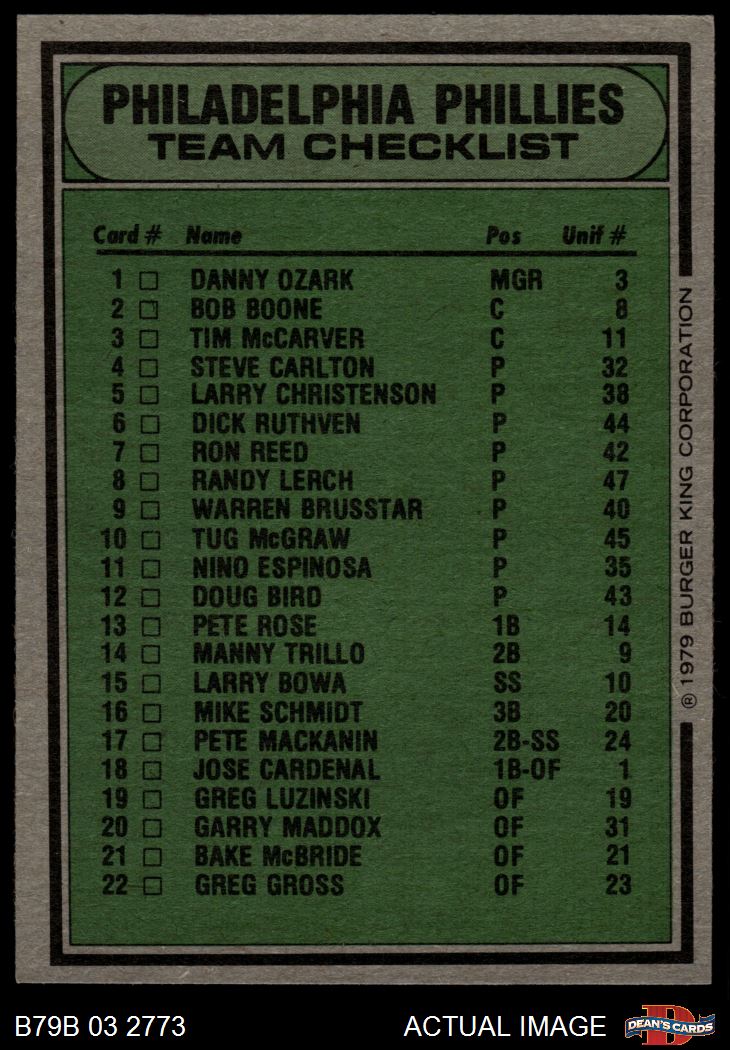 PHILADELPHIA PHILLIES
TEAM CHECKLIST

| Card # | Name | Pos | Unif # |
|---|---|---|---|
| 1 □ | DANNY OZARK | MGR | 3 |
| 2 □ | BOB BOONE | C | 8 |
| 3 □ | TIM McCARVER | C | 11 |
| 4 □ | STEVE CARLTON | P | 32 |
| 5 □ | LARRY CHRISTENSON | P | 38 |
| 6 □ | DICK RUTHVEN | P | 44 |
| 7 □ | RON REED | P | 42 |
| 8 □ | RANDY LERCH | P | 47 |
| 9 □ | WARREN BRUSSTAR | P | 40 |
| 10 □ | TUG McGRAW | P | 45 |
| 11 □ | NINO ESPINOSA | P | 35 |
| 12 □ | DOUG BIRD | P | 43 |
| 13 □ | PETE ROSE | 1B | 14 |
| 14 □ | MANNY TRILLO | 2B | 9 |
| 15 □ | LARRY BOWA | SS | 10 |
| 16 □ | MIKE SCHMIDT | 3B | 20 |
| 17 □ | PETE MACKANIN | 2B-SS | 24 |
| 18 □ | JOSE CARDENAL | 1B-OF | 1 |
| 19 □ | GREG LUZINSKI | OF | 19 |
| 20 □ | GARRY MADDOX | OF | 31 |
| 21 □ | BAKE McBRIDE | OF | 21 |
| 22 □ | GREG GROSS | OF | 23 |

® 1979 BURGER KING CORPORATION

B79B 03 2773
ACTUAL IMAGE
DEAN'S CARDS